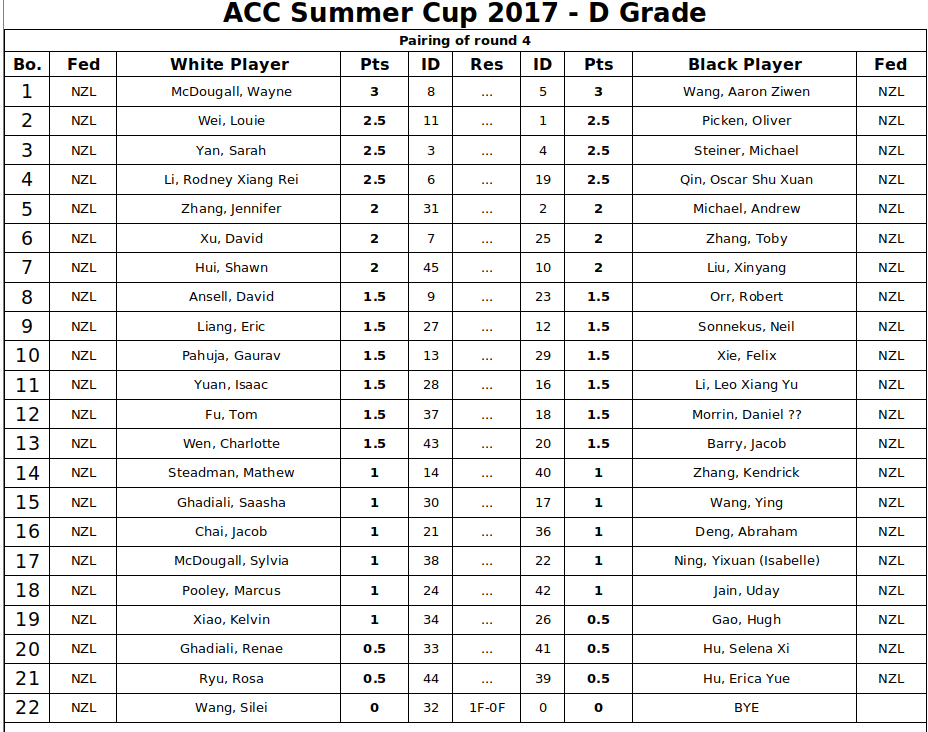 ACC Summer Cup 2017 - D Grade

Pairing of round 4

| Bo. | Fed | White Player | Pts | ID | Res | ID | Pts | Black Player | Fed |
|---|---|---|---|---|---|---|---|---|---|
| 1 | NZL | McDougall, Wayne | 3 | 8 | ... | 5 | 3 | Wang, Aaron Ziwen | NZL |
| 2 | NZL | Wei, Louie | 2.5 | 11 | ... | 1 | 2.5 | Picken, Oliver | NZL |
| 3 | NZL | Yan, Sarah | 2.5 | 3 | ... | 4 | 2.5 | Steiner, Michael | NZL |
| 4 | NZL | Li, Rodney Xiang Rei | 2.5 | 6 | ... | 19 | 2.5 | Qin, Oscar Shu Xuan | NZL |
| 5 | NZL | Zhang, Jennifer | 2 | 31 | ... | 2 | 2 | Michael, Andrew | NZL |
| 6 | NZL | Xu, David | 2 | 7 | ... | 25 | 2 | Zhang, Toby | NZL |
| 7 | NZL | Hui, Shawn | 2 | 45 | ... | 10 | 2 | Liu, Xinyang | NZL |
| 8 | NZL | Ansell, David | 1.5 | 9 | ... | 23 | 1.5 | Orr, Robert | NZL |
| 9 | NZL | Liang, Eric | 1.5 | 27 | ... | 12 | 1.5 | Sonnekus, Neil | NZL |
| 10 | NZL | Pahuja, Gaurav | 1.5 | 13 | ... | 29 | 1.5 | Xie, Felix | NZL |
| 11 | NZL | Yuan, Isaac | 1.5 | 28 | ... | 16 | 1.5 | Li, Leo Xiang Yu | NZL |
| 12 | NZL | Fu, Tom | 1.5 | 37 | ... | 18 | 1.5 | Morrin, Daniel ?? | NZL |
| 13 | NZL | Wen, Charlotte | 1.5 | 43 | ... | 20 | 1.5 | Barry, Jacob | NZL |
| 14 | NZL | Steadman, Mathew | 1 | 14 | ... | 40 | 1 | Zhang, Kendrick | NZL |
| 15 | NZL | Ghadiali, Saasha | 1 | 30 | ... | 17 | 1 | Wang, Ying | NZL |
| 16 | NZL | Chai, Jacob | 1 | 21 | ... | 36 | 1 | Deng, Abraham | NZL |
| 17 | NZL | McDougall, Sylvia | 1 | 38 | ... | 22 | 1 | Ning, Yixuan (Isabelle) | NZL |
| 18 | NZL | Pooley, Marcus | 1 | 24 | ... | 42 | 1 | Jain, Uday | NZL |
| 19 | NZL | Xiao, Kelvin | 1 | 34 | ... | 26 | 0.5 | Gao, Hugh | NZL |
| 20 | NZL | Ghadiali, Renae | 0.5 | 33 | ... | 41 | 0.5 | Hu, Selena Xi | NZL |
| 21 | NZL | Ryu, Rosa | 0.5 | 44 | ... | 39 | 0.5 | Hu, Erica Yue | NZL |
| 22 | NZL | Wang, Silei | 0 | 32 | 1F-0F | 0 | 0 | BYE | |